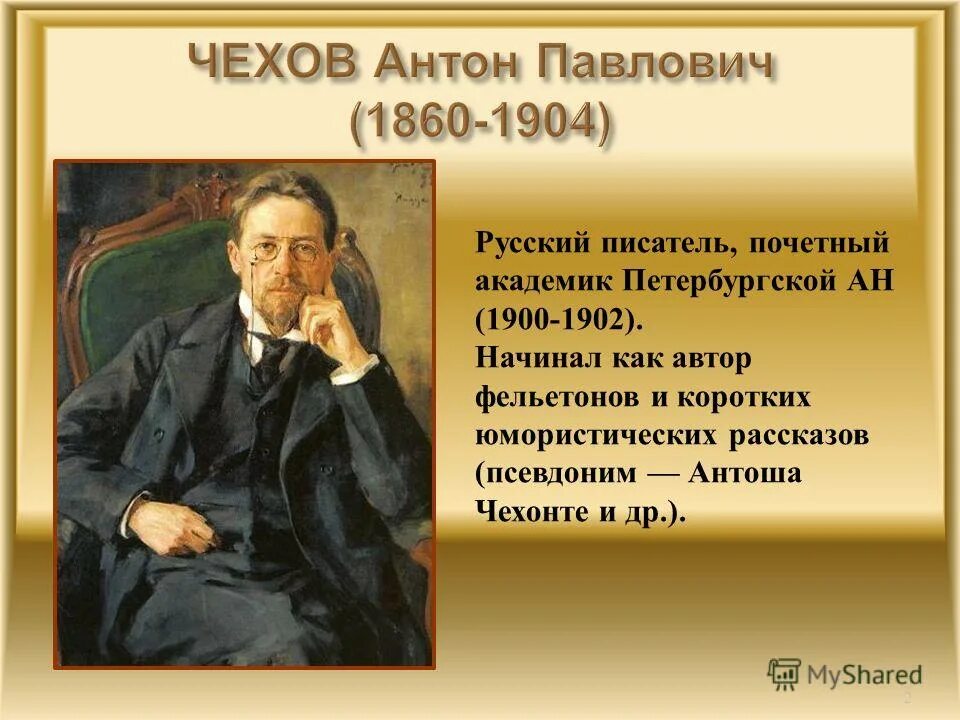 ЧЕХОВ Антон Павлович
(1860-1904)

Русский писатель, почетный академик Петербургской АН (1900-1902).
Начинал как автор фельетонов и коротких юмористических рассказов (псевдоним — Антоша Чехонте и др.).

MyShared

2